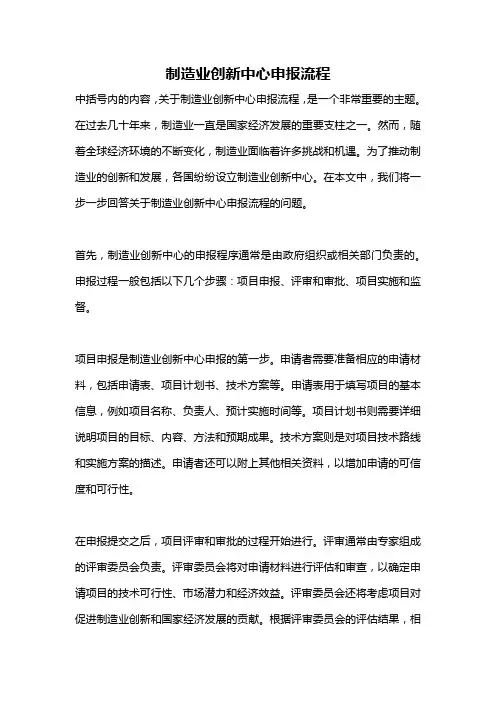 制造业创新中心申报流程

中括号内的内容，关于制造业创新中心申报流程，是一个非常重要的主题。在过去几十年来，制造业一直是国家经济发展的重要支柱之一。然而，随着全球经济环境的不断变化，制造业面临着许多挑战和机遇。为了推动制造业的创新和发展，各国纷纷设立制造业创新中心。在本文中，我们将一步一步回答关于制造业创新中心申报流程的问题。

首先，制造业创新中心的申报程序通常是由政府组织或相关部门负责的。申报过程一般包括以下几个步骤：项目申报、评审和审批、项目实施和监督。

项目申报是制造业创新中心申报的第一步。申请者需要准备相应的申请材料，包括申请表、项目计划书、技术方案等。申请表用于填写项目的基本信息，例如项目名称、负责人、预计实施时间等。项目计划书则需要详细说明项目的目标、内容、方法和预期成果。技术方案则是对项目技术路线和实施方案的描述。申请者还可以附上其他相关资料，以增加申请的可信度和可行性。

在申报提交之后，项目评审和审批的过程开始进行。评审通常由专家组成的评审委员会负责。评审委员会将对申请材料进行评估和审查，以确定申请项目的技术可行性、市场潜力和经济效益。评审委员会还将考虑项目对促进制造业创新和国家经济发展的贡献。根据评审委员会的评估结果，相